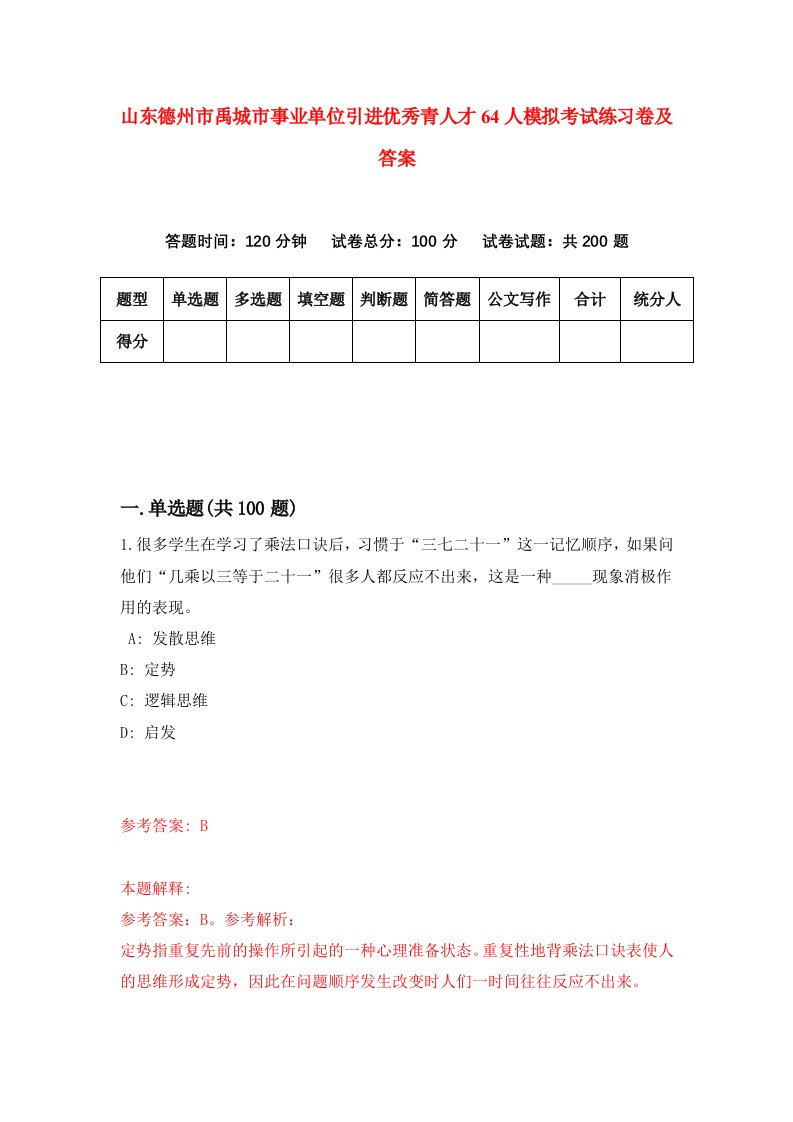 山东德州市禹城市事业单位引进优秀青人才64人模拟考试练习卷及答案

答题时间：120分钟　试卷总分：100分　试卷试题：共200题

| 题型 | 单选题 | 多选题 | 填空题 | 判断题 | 简答题 | 公文写作 | 合计 | 统分人 |
|---|---|---|---|---|---|---|---|---|
| 得分 | | | | | | | | |

一.单选题(共100题)

1.很多学生在学习了乘法口诀后，习惯于“三七二十一”这一记忆顺序，如果问他们“几乘以三等于二十一”很多人都反应不出来，这是一种_____现象消极作用的表现。

A: 发散思维

B: 定势

C: 逻辑思维

D: 启发

参考答案: B

本题解释:

参考答案：B。参考解析：

定势指重复先前的操作所引起的一种心理准备状态。重复性地背乘法口诀表使人的思维形成定势，因此在问题顺序发生改变时人们一时间往往反应不出来。